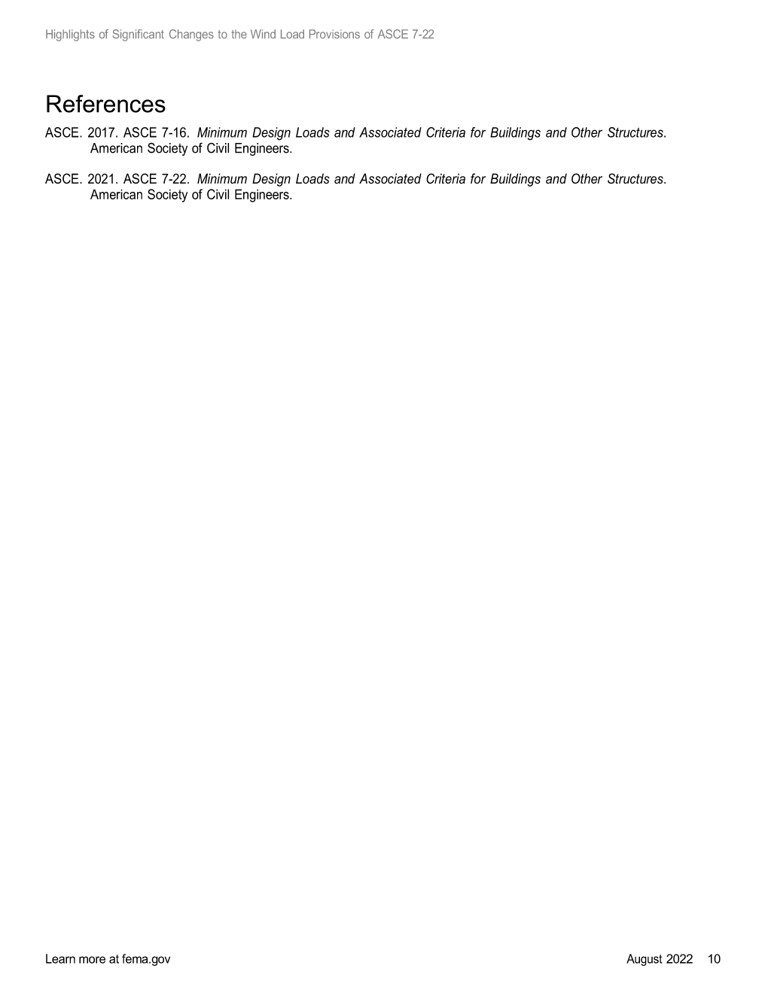 Highlights of Significant Changes to the Wind Load Provisions of ASCE 7-22

References

ASCE. 2017. ASCE 7-16. Minimum Design Loads and Associated Criteria for Buildings and Other Structures. American Society of Civil Engineers.

ASCE. 2021. ASCE 7-22. Minimum Design Loads and Associated Criteria for Buildings and Other Structures. American Society of Civil Engineers.

Learn more at fema.gov

August 2022 10